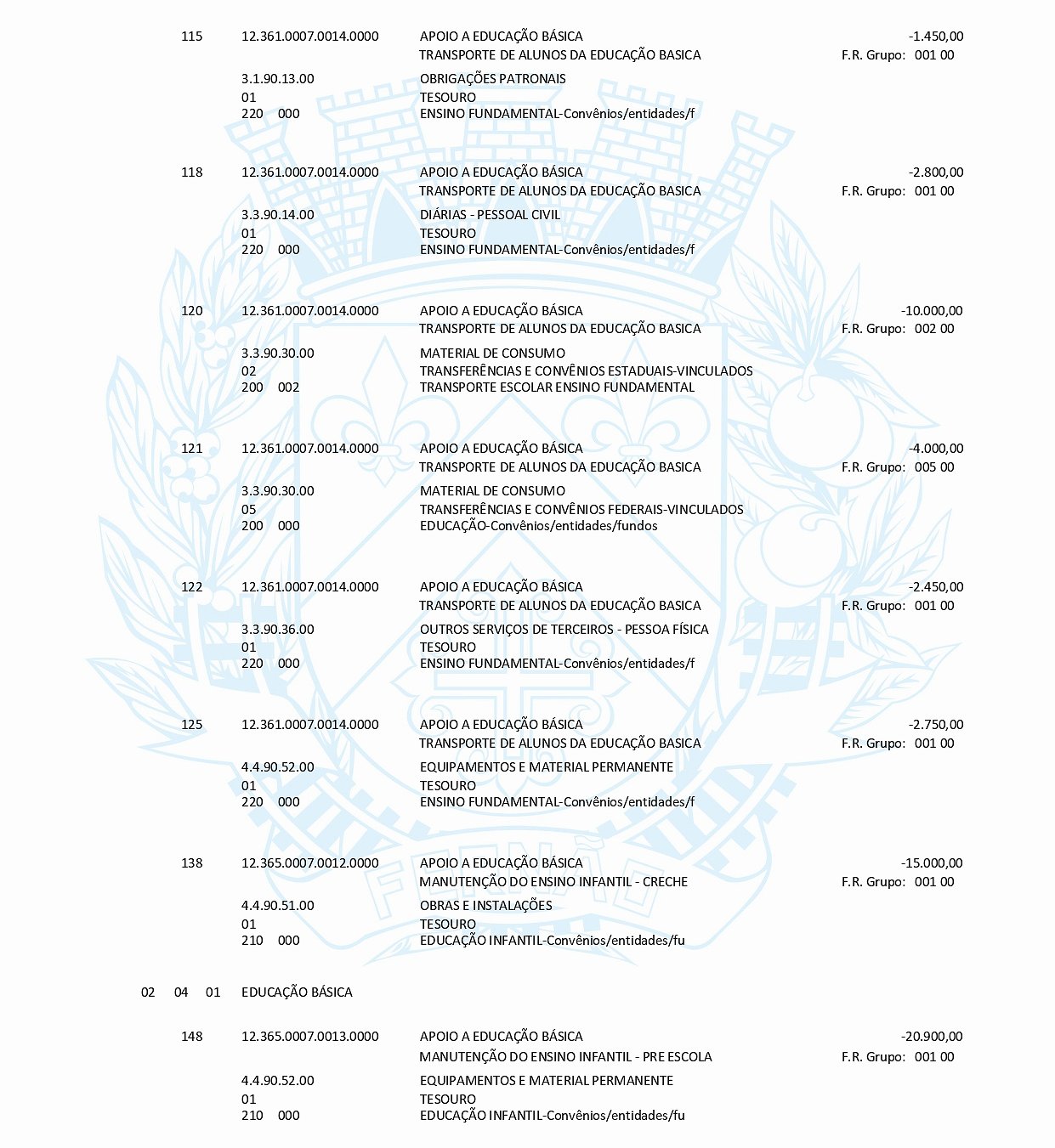 115 12.361.0007.0014.0000 APOIO A EDUCAÇÃO BÁSICA -1.450,00
TRANSPORTE DE ALUNOS DA EDUCAÇÃO BASICA F.R. Grupo: 001 00
3.1.90.13.00 OBRIGAÇÕES PATRONAIS
01 TESOURO
220 000 ENSINO FUNDAMENTAL-Convênios/entidades/f

118 12.361.0007.0014.0000 APOIO A EDUCAÇÃO BÁSICA -2.800,00
TRANSPORTE DE ALUNOS DA EDUCAÇÃO BASICA F.R. Grupo: 001 00
3.3.90.14.00 DIÁRIAS - PESSOAL CIVIL
01 TESOURO
220 000 ENSINO FUNDAMENTAL-Convênios/entidades/f

120 12.361.0007.0014.0000 APOIO A EDUCAÇÃO BÁSICA -10.000,00
TRANSPORTE DE ALUNOS DA EDUCAÇÃO BASICA F.R. Grupo: 002 00
3.3.90.30.00 MATERIAL DE CONSUMO
02 TRANSFERÊNCIAS E CONVÊNIOS ESTADUAIS-VINCULADOS
200 002 TRANSPORTE ESCOLAR ENSINO FUNDAMENTAL

121 12.361.0007.0014.0000 APOIO A EDUCAÇÃO BÁSICA -4.000,00
TRANSPORTE DE ALUNOS DA EDUCAÇÃO BASICA F.R. Grupo: 005 00
3.3.90.30.00 MATERIAL DE CONSUMO
05 TRANSFERÊNCIAS E CONVÊNIOS FEDERAIS-VINCULADOS
200 000 EDUCAÇÃO-Convênios/entidades/fundos

122 12.361.0007.0014.0000 APOIO A EDUCAÇÃO BÁSICA -2.450,00
TRANSPORTE DE ALUNOS DA EDUCAÇÃO BASICA F.R. Grupo: 001 00
3.3.90.36.00 OUTROS SERVIÇOS DE TERCEIROS - PESSOA FÍSICA
01 TESOURO
220 000 ENSINO FUNDAMENTAL-Convênios/entidades/f

125 12.361.0007.0014.0000 APOIO A EDUCAÇÃO BÁSICA -2.750,00
TRANSPORTE DE ALUNOS DA EDUCAÇÃO BASICA F.R. Grupo: 001 00
4.4.90.52.00 EQUIPAMENTOS E MATERIAL PERMANENTE
01 TESOURO
220 000 ENSINO FUNDAMENTAL-Convênios/entidades/f

138 12.365.0007.0012.0000 APOIO A EDUCAÇÃO BÁSICA -15.000,00
MANUTENÇÃO DO ENSINO INFANTIL - CRECHE F.R. Grupo: 001 00
4.4.90.51.00 OBRAS E INSTALAÇÕES
01 TESOURO
210 000 EDUCAÇÃO INFANTIL-Convênios/entidades/fu

02 04 01 EDUCAÇÃO BÁSICA

148 12.365.0007.0013.0000 APOIO A EDUCAÇÃO BÁSICA -20.900,00
MANUTENÇÃO DO ENSINO INFANTIL - PRE ESCOLA F.R. Grupo: 001 00
4.4.90.52.00 EQUIPAMENTOS E MATERIAL PERMANENTE
01 TESOURO
210 000 EDUCAÇÃO INFANTIL-Convênios/entidades/fu